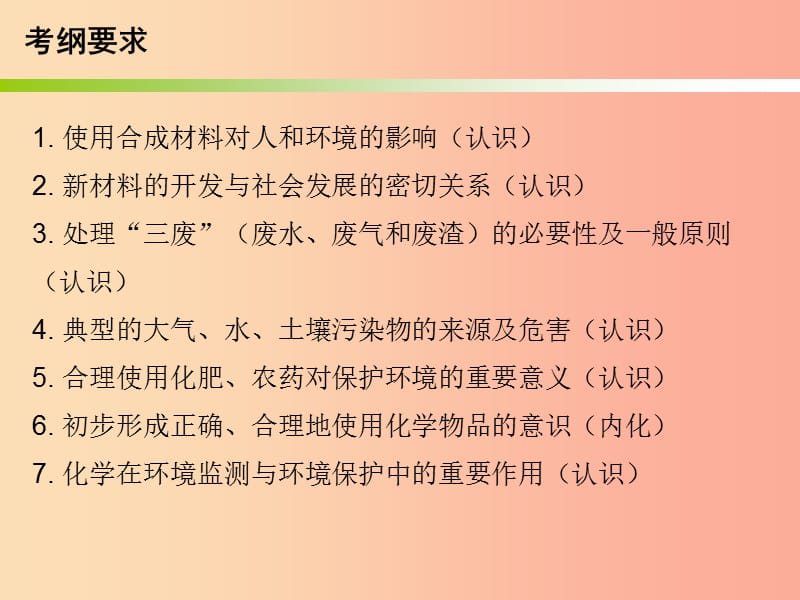 考纲要求

1. 使用合成材料对人和环境的影响（认识）
2. 新材料的开发与社会发展的密切关系（认识）
3. 处理“三废”（废水、废气和废渣）的必要性及一般原则（认识）
4. 典型的大气、水、土壤污染物的来源及危害（认识）
5. 合理使用化肥、农药对保护环境的重要意义（认识）
6. 初步形成正确、合理地使用化学物品的意识（内化）
7. 化学在环境监测与环境保护中的重要作用（认识）